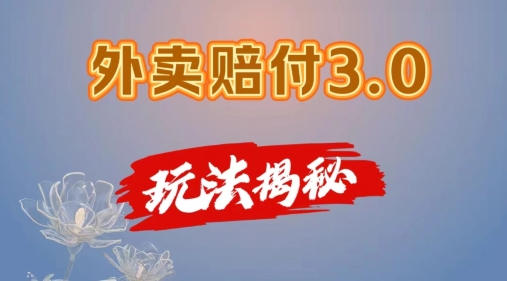 外卖赔付3.0

玩法揭秘